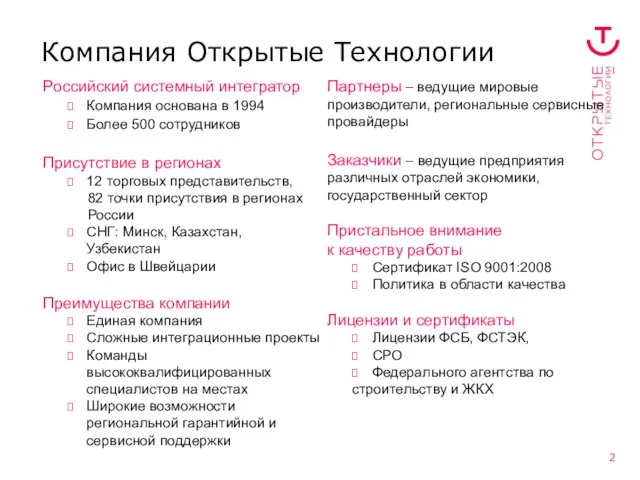 Компания Открытые Технологии

Российский системный интегратор
 Компания основана в 1994
 Более 500 сотрудников

Присутствие в регионах
 12 торговых представительств, 82 точки присутствия в регионах России
 СНГ: Минск, Казахстан, Узбекистан
 Офис в Швейцарии

Преимущества компании
 Единая компания
 Сложные интеграционные проекты
 Команды высококвалифицированных специалистов на местах
 Широкие возможности региональной гарантийной и сервисной поддержки

Партнеры – ведущие мировые производители, региональные сервисные провайдеры

Заказчики – ведущие предприятия различных отраслей экономики, государственный сектор

Пристальное внимание к качеству работы
 Сертификат ISO 9001:2008
 Политика в области качества

Лицензии и сертификаты
 Лицензии ФСБ, ФСТЭК,
 СРО
 Федерального агентства по строительству и ЖКХ

ОТКРЫТЫЕ ТЕХНОЛОГИИ

2